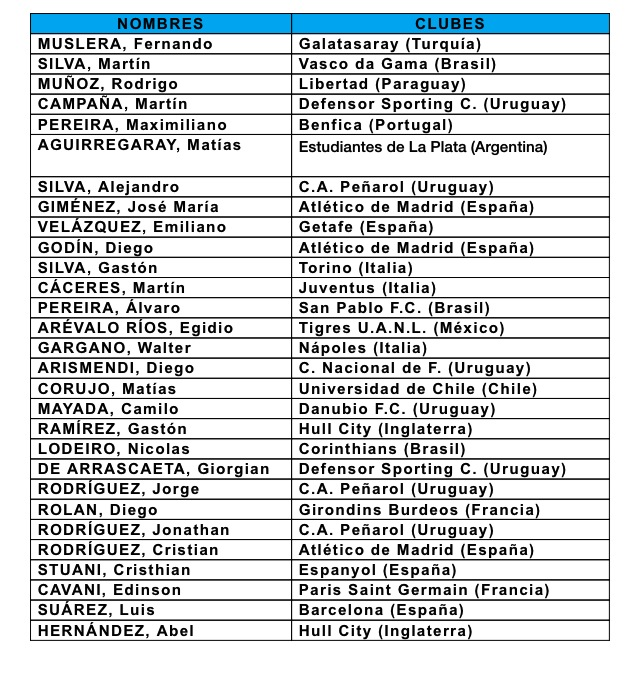 | NOMBRES | CLUBES |
|---|---|
| MUSLERA, Fernando | Galatasaray (Turquía) |
| SILVA, Martín | Vasco da Gama (Brasil) |
| MUÑOZ, Rodrigo | Libertad (Paraguay) |
| CAMPAÑA, Martín | Defensor Sporting C. (Uruguay) |
| PEREIRA, Maximiliano | Benfica (Portugal) |
| AGUIRREGARAY, Matías | Estudiantes de La Plata (Argentina) |
| SILVA, Alejandro | C.A. Peñarol (Uruguay) |
| GIMÉNEZ, José María | Atlético de Madrid (España) |
| VELÁZQUEZ, Emiliano | Getafe (España) |
| GODÍN, Diego | Atlético de Madrid (España) |
| SILVA, Gastón | Torino (Italia) |
| CÁCERES, Martín | Juventus (Italia) |
| PEREIRA, Álvaro | San Pablo F.C. (Brasil) |
| ARÉVALO RÍOS, Egidio | Tigres U.A.N.L. (México) |
| GARGANO, Walter | Nápoles (Italia) |
| ARISMENDI, Diego | C. Nacional de F. (Uruguay) |
| CORUJO, Matías | Universidad de Chile (Chile) |
| MAYADA, Camilo | Danubio F.C. (Uruguay) |
| RAMÍREZ, Gastón | Hull City (Inglaterra) |
| LODEIRO, Nicolas | Corinthians (Brasil) |
| DE ARRASCAETA, Giorgian | Defensor Sporting C. (Uruguay) |
| RODRÍGUEZ, Jorge | C.A. Peñarol (Uruguay) |
| ROLAN, Diego | Girondins Burdeos (Francia) |
| RODRÍGUEZ, Jonathan | C.A. Peñarol (Uruguay) |
| RODRÍGUEZ, Cristian | Atlético de Madrid (España) |
| STUANI, Cristhian | Espanyol (España) |
| CAVANI, Edinson | Paris Saint Germain (Francia) |
| SUÁREZ, Luis | Barcelona (España) |
| HERNÁNDEZ, Abel | Hull City (Inglaterra) |